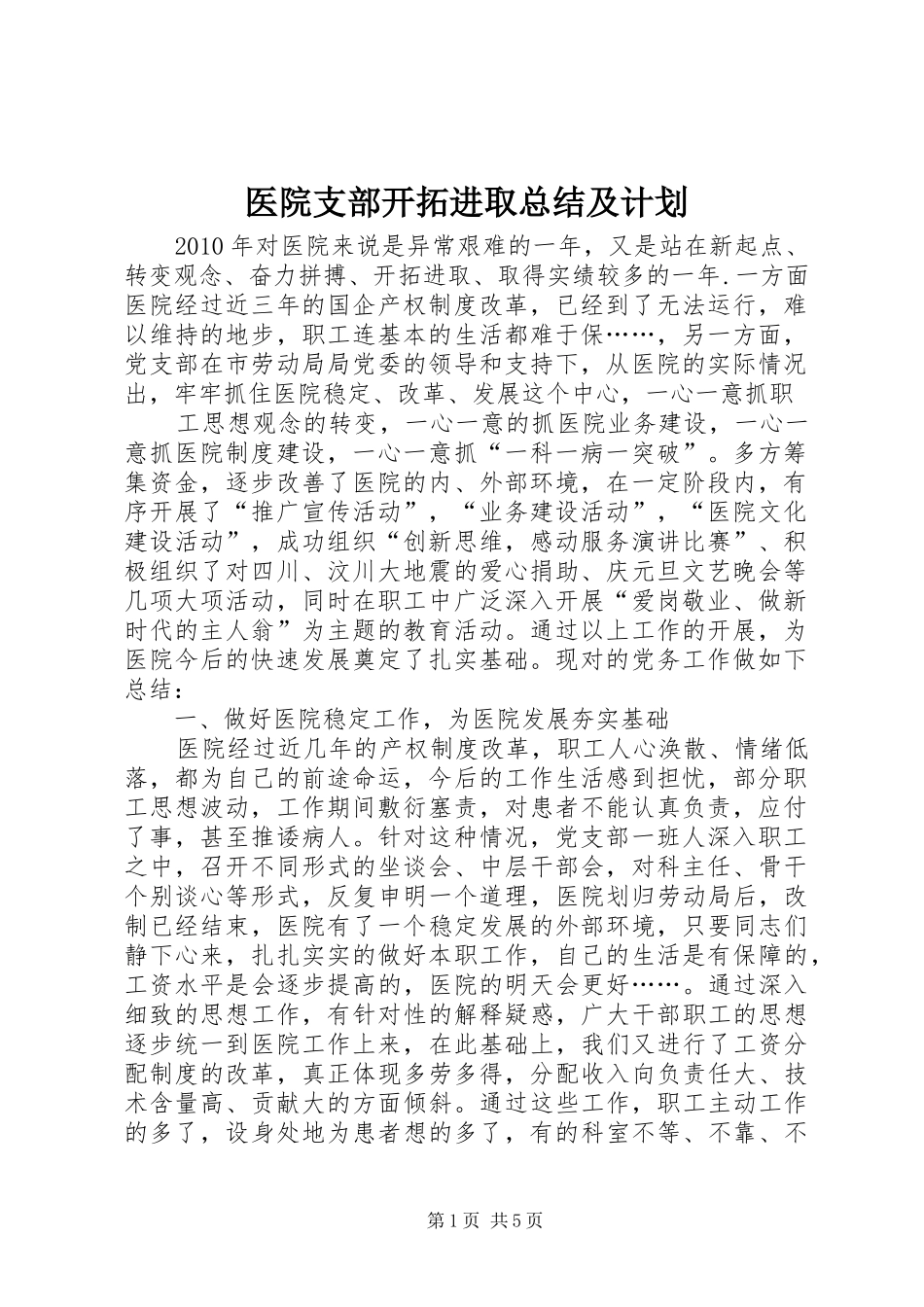 医院支部开拓进取总结及计划

2010年对医院来说是异常艰难的一年，又是站在新起点、转变观念、奋力拼搏、开拓进取、取得实绩较多的一年.一方面医院经过近三年的国企产权制度改革，已经到了无法运行，难以维持的地步，职工连基本的生活都难于保……，另一方面，党支部在市劳动局局党委的领导和支持下，从医院的实际情况出，牢牢抓住医院稳定、改革、发展这个中心，一心一意抓职

工思想观念的转变，一心一意的抓医院业务建设，一心一意抓医院制度建设，一心一意抓“一科一病一突破”。多方筹集资金，逐步改善了医院的内、外部环境，在一定阶段内，有序开展了“推广宣传活动”，“业务建设活动”，“医院文化建设活动”，成功组织“创新思维，感动服务演讲比赛”、积极组织了对四川、汶川大地震的爱心捐助、庆元旦文艺晚会等几项大项活动，同时在职工中广泛深入开展“爱岗敬业、做新时代的主人翁”为主题的教育活动。通过以上工作的开展，为医院今后的快速发展奠定了扎实基础。现对的党务工作做如下总结：

一、做好医院稳定工作，为医院发展夯实基础

医院经过近几年的产权制度改革，职工人心涣散、情绪低落，都为自己的前途命运，今后的工作生活感到担忧，部分职工思想波动，工作期间敷衍塞责，对患者不能认真负责，应付了事，甚至推诿病人。针对这种情况，党支部一班人深入职工之中，召开不同形式的坐谈会、中层干部会，对科主任、骨干个别谈心等形式，反复申明一个道理，医院划归劳动局后，改制已经结束，医院有了一个稳定发展的外部环境，只要同志们静下心来，扎扎实实的做好本职工作，自己的生活是有保障的，工资水平是会逐步提高的，医院的明天会更好……。通过深入细致的思想工作，有针对性的解释疑惑，广大干部职工的思想逐步统一到医院工作上来，在此基础上，我们又进行了工资分配制度的改革，真正体现多劳多得，分配收入向负责任大、技术含量高、贡献大的方面倾斜。通过这些工作，职工主动工作的多了，设身处地为患者想的多了，有的科室不等、不靠、不

第1页 共5页